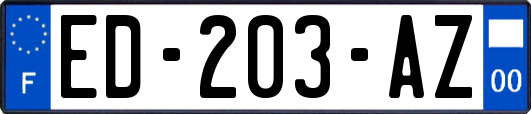 F

ED-203-AZ

00